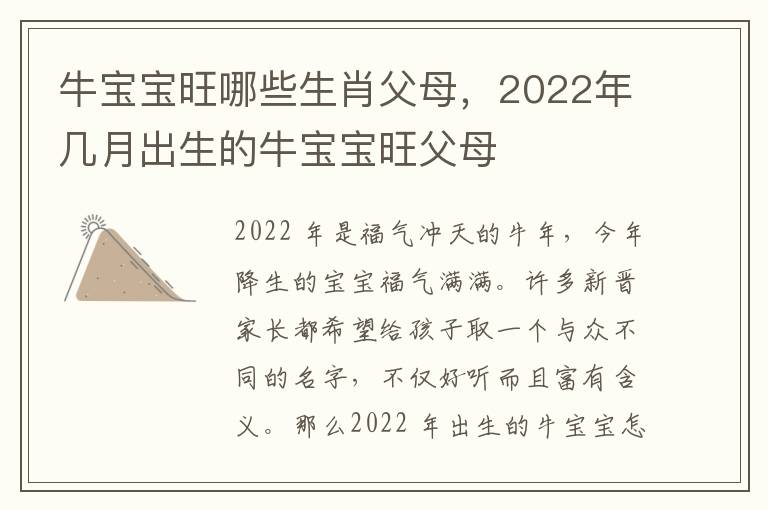 牛宝宝旺哪些生肖父母，2022年几月出生的牛宝宝旺父母

2022 年是福气冲天的牛年，今年降生的宝宝福气满满。许多新晋家长都希望给孩子取一个与众不同的名字，不仅好听而且富有含义。那么2022 年出生的牛宝宝怎